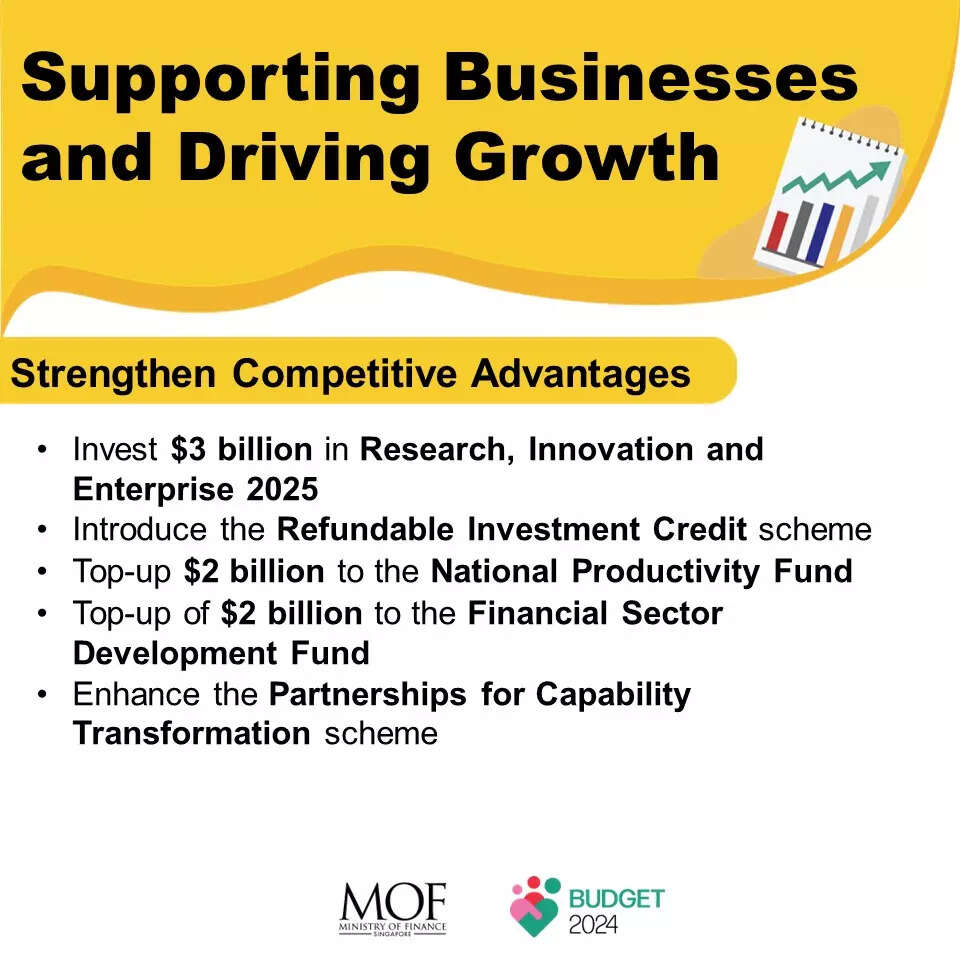 Supporting Businesses and Driving Growth

Strengthen Competitive Advantages

• Invest $3 billion in Research, Innovation and Enterprise 2025
• Introduce the Refundable Investment Credit scheme
• Top-up $2 billion to the National Productivity Fund
• Top-up of $2 billion to the Financial Sector Development Fund
• Enhance the Partnerships for Capability Transformation scheme

MOF
MINISTRY OF FINANCE
SINGAPORE

BUDGET
2024